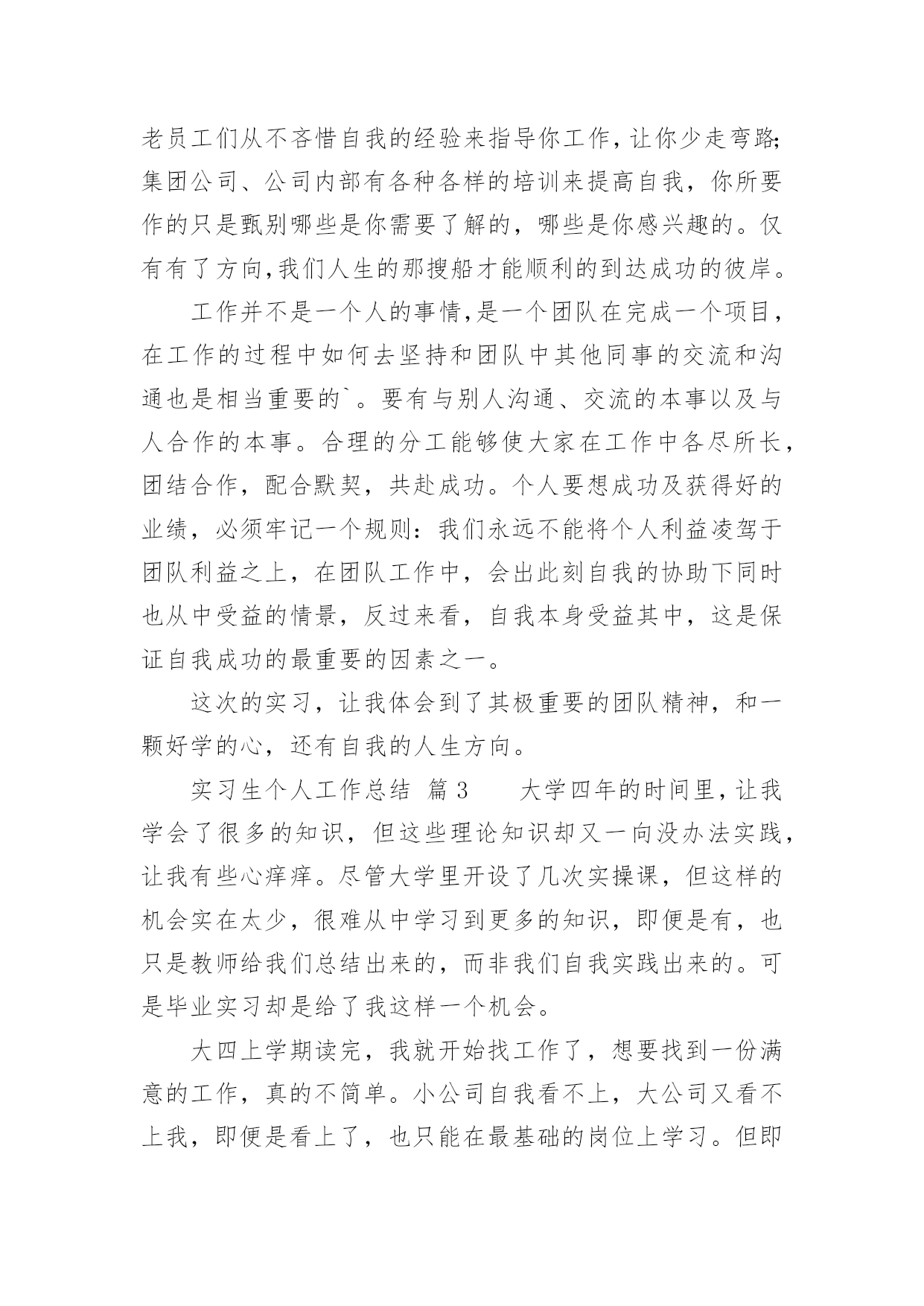 老员工们从不吝惜自我的经验来指导你工作，让你少走弯路;集团公司、公司内部有各种各样的培训来提高自我，你所要作的只是甄别哪些是你需要了解的，哪些是你感兴趣的。仅有有了方向，我们人生的那搜船才能顺利的到达成功的彼岸。

工作并不是一个人的事情，是一个团队在完成一个项目，在工作的过程中如何去坚持和团队中其他同事的交流和沟通也是相当重要的`。要有与别人沟通、交流的本事以及与人合作的本事。合理的分工能够使大家在工作中各尽所长，团结合作，配合默契，共赴成功。个人要想成功及获得好的业绩，必须牢记一个规则：我们永远不能将个人利益凌驾于团队利益之上，在团队工作中，会出此刻自我的协助下同时也从中受益的情景，反过来看，自我本身受益其中，这是保证自我成功的最重要的因素之一。

这次的实习，让我体会到了其极重要的团队精神，和一颗好学的心，还有自我的人生方向。

实习生个人工作总结 篇3 大学四年的时间里，让我学会了很多的知识，但这些理论知识却又一向没办法实践，让我有些心痒痒。尽管大学里开设了几次实操课，但这样的机会实在太少，很难从中学习到更多的知识，即便是有，也只是教师给我们总结出来的，而非我们自我实践出来的。可是毕业实习却是给了我这样一个机会。

大四上学期读完，我就开始找工作了，想要找到一份满意的工作，真的不简单。小公司自我看不上，大公司又看不上我，即便是看上了，也只能在最基础的岗位上学习。但即